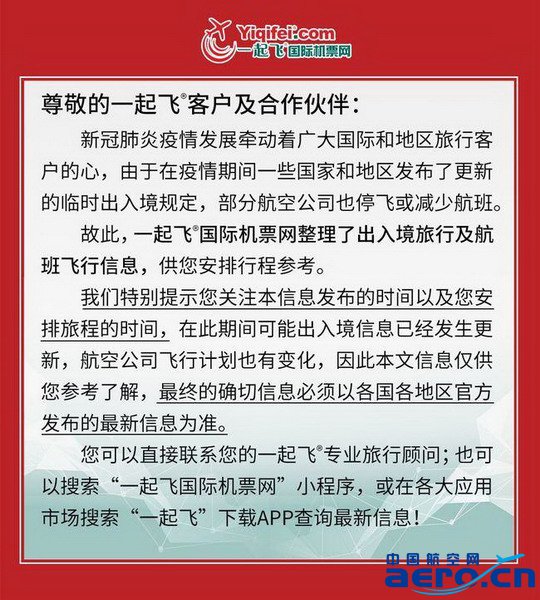 Yiqifei.com
一起飞®国际机票网

尊敬的一起飞®客户及合作伙伴：

新冠肺炎疫情发展牵动着广大国际和地区旅行客户的心，由于在疫情期间一些国家和地区发布了更新的临时出入境规定，部分航空公司也停飞或减少航班。

故此，一起飞®国际机票网整理了出入境旅行及航班飞行信息，供您安排行程参考。

我们特别提示您关注本信息发布的时间以及您安排旅程的时间，在此期间可能出入境信息已经发生更新，航空公司飞行计划也有变化，因此本文信息仅供您参考了解，最终的确切信息必须以各国各地区官方发布的最新信息为准。

您可以直接联系您的一起飞®专业旅行顾问；也可以搜索“一起飞国际机票网”小程序，或在各大应用市场搜索“一起飞”下载APP查询最新信息！

中国航空网
aero.cn